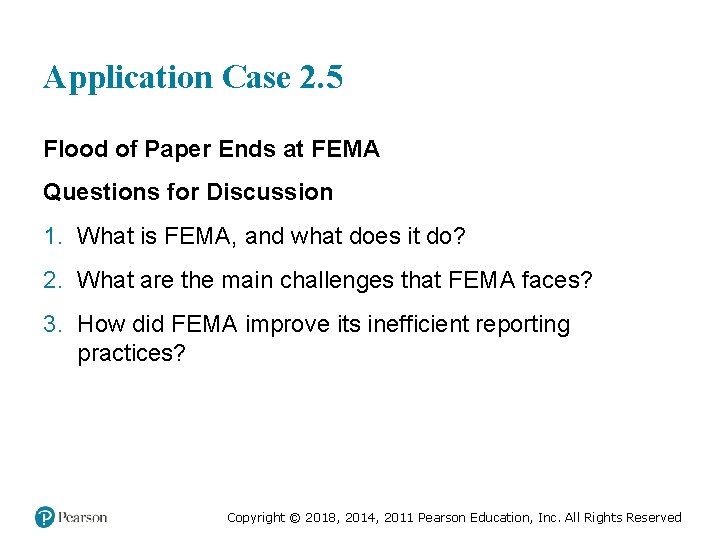 Application Case 2.5

Flood of Paper Ends at FEMA

Questions for Discussion

1. What is FEMA, and what does it do?

2. What are the main challenges that FEMA faces?

3. How did FEMA improve its inefficient reporting practices?

Pearson

Copyright © 2018, 2014, 2011 Pearson Education, Inc. All Rights Reserved